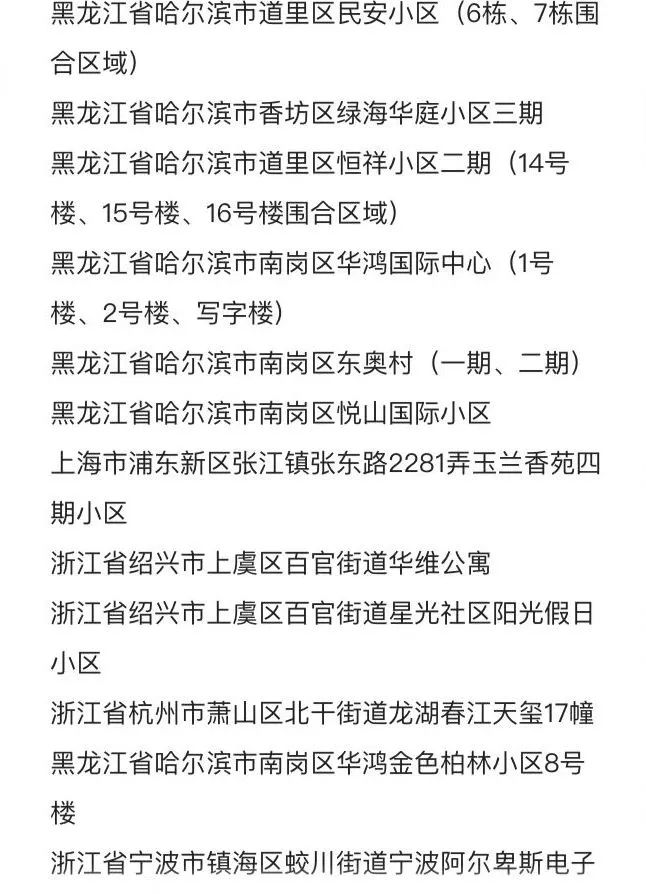 黑龙江省哈尔滨市道里区民安小区（6栋、7栋围合区域）

黑龙江省哈尔滨市香坊区绿海华庭小区三期

黑龙江省哈尔滨市道里区恒祥小区二期（14号楼、15号楼、16号楼围合区域）

黑龙江省哈尔滨市南岗区华鸿国际中心（1号楼、2号楼、写字楼）

黑龙江省哈尔滨市南岗区东奥村（一期、二期）

黑龙江省哈尔滨市南岗区悦山国际小区

上海市浦东新区张江镇张东路2281弄玉兰香苑四期小区

浙江省绍兴市上虞区百官街道华维公寓

浙江省绍兴市上虞区百官街道星光社区阳光假日小区

浙江省杭州市萧山区北干街道龙湖春江天玺17幢

黑龙江省哈尔滨市南岗区华鸿金色柏林小区8号楼

浙江省宁波市镇海区蛟川街道宁波阿尔卑斯电子